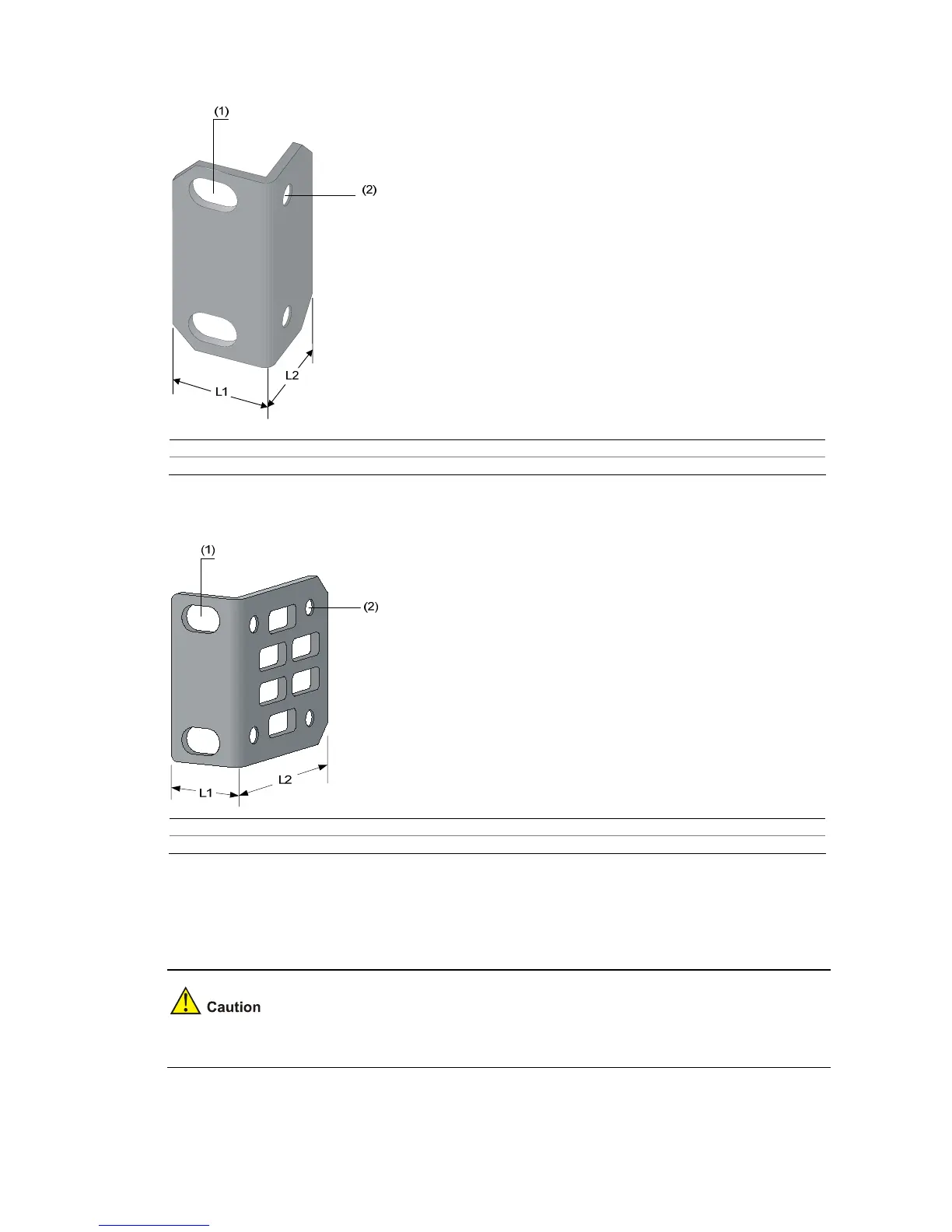 (1)

(2)

L1

L2

(1)

(2)

L1

L2

Caution